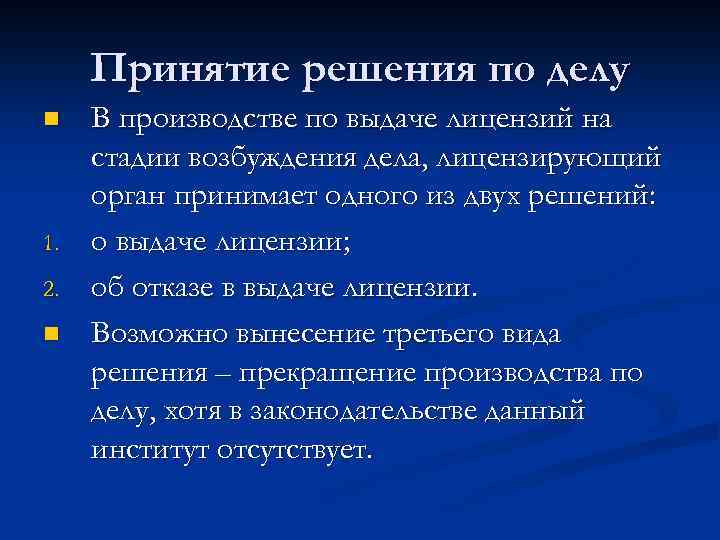 Принятие решения по делу

В производстве по выдаче лицензий на стадии возбуждения дела, лицензирующий орган принимает одного из двух решений:

1. о выдаче лицензии;
2. об отказе в выдаче лицензии.

Возможно вынесение третьего вида решения – прекращение производства по делу, хотя в законодательстве данный институт отсутствует.